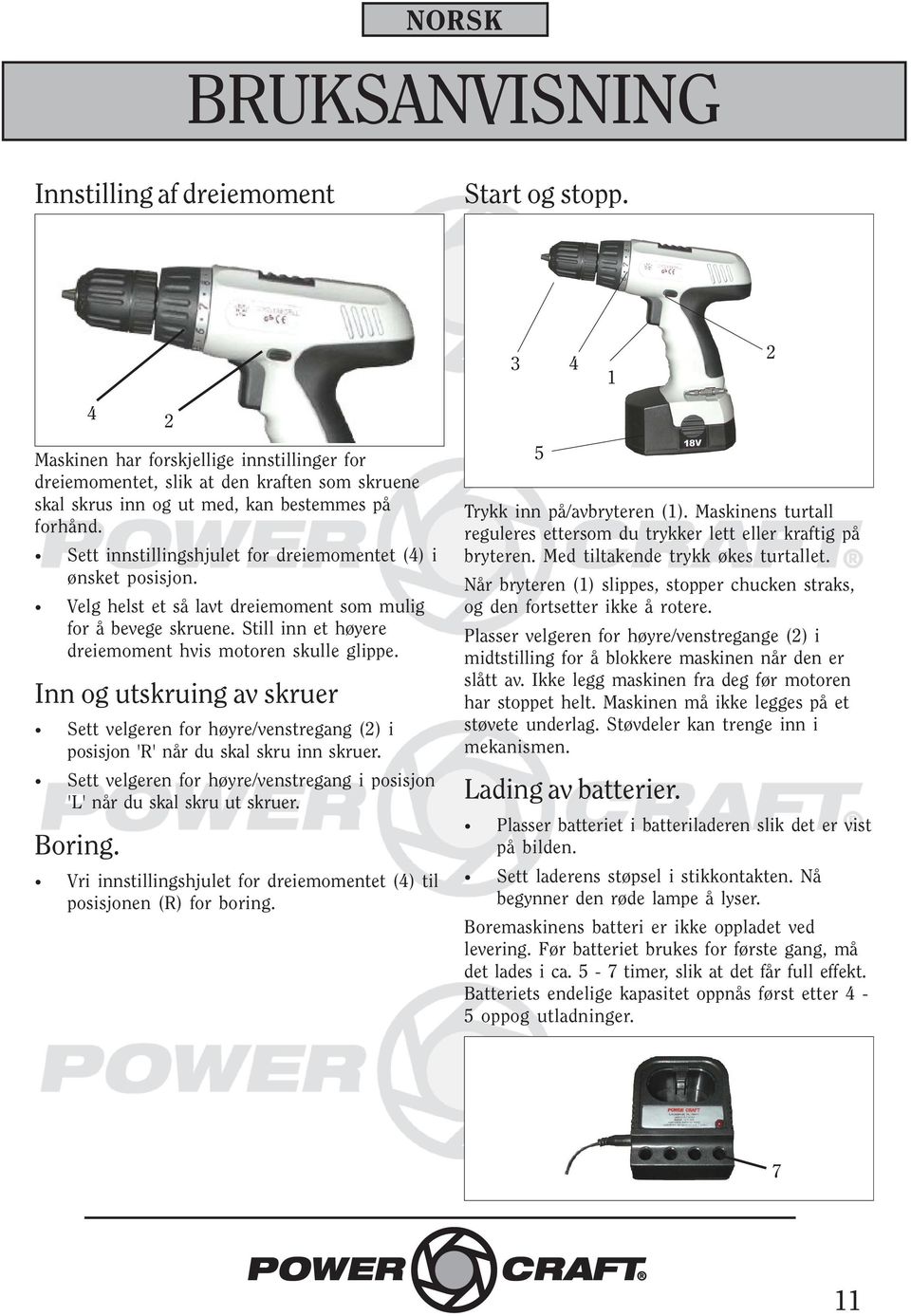 NORSK

BRUKSANVISNING

Innstilling af dreiemoment

4 2

Maskinen har forskjellige innstillinger for dreiemomentet, slik at den kraften som skruene skal skrus inn og ut med, kan bestemmes på forhånd.

• Sett innstillingshjulet for dreiemomentet (4) i ønsket posisjon.

• Velg helst et så lavt dreiemoment som mulig for å bevege skruene. Still inn et høyere dreiemoment hvis motoren skulle glippe.

Inn og utskruing av skruer

• Sett velgeren for høyre/venstregang (2) i posisjon 'R' når du skal skru inn skruer.

• Sett velgeren for høyre/venstregang i posisjon 'L' når du skal skru ut skruer.

Boring.

• Vri innstillingshjulet for dreiemomentet (4) til posisjonen (R) for boring.

Start og stopp.

3 4 1 2

5

18V

Trykk inn på/avbryteren (1). Maskinens turtall reguleres ettersom du trykker lett eller kraftig på bryteren. Med tiltakende trykk økes turtallet.

Når bryteren (1) slippes, stopper chucken straks, og den fortsetter ikke å rotere.

Plasser velgeren for høyre/venstregange (2) i midtstilling for å blokkere maskinen når den er slått av. Ikke legg maskinen fra deg før motoren har stoppet helt. Maskinen må ikke legges på et støvete underlag. Støvdeler kan trenge inn i mekanismen.

Lading av batterier.

• Plasser batteriet i batteriladeren slik det er vist på bilden.

• Sett laderens støpsel i stikkontakten. Nå begynner den røde lampe å lyser.

Boremaskinens batteri er ikke oppladet ved levering. Før batteriet brukes for første gang, må det lades i ca. 5 - 7 timer, slik at det får full effekt. Batteriets endelige kapasitet oppnås først etter 4 - 5 oppog utladninger.

POWER CRAFT

7

POWER CRAFT®

11